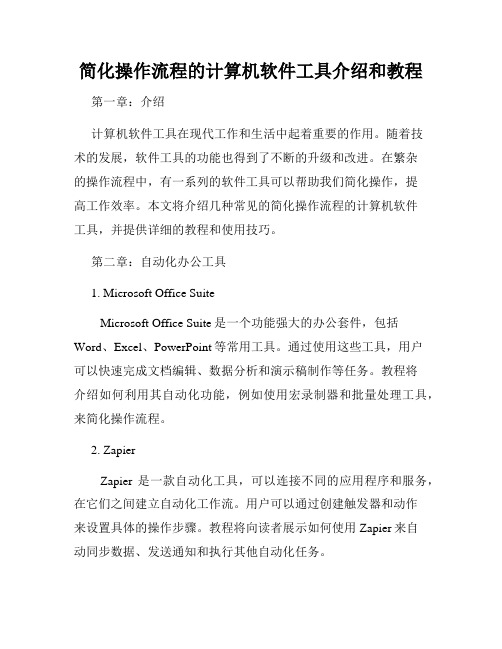 简化操作流程的计算机软件工具介绍和教程

第一章：介绍

计算机软件工具在现代工作和生活中起着重要的作用。随着技术的发展，软件工具的功能也得到了不断的升级和改进。在繁杂的操作流程中，有一系列的软件工具可以帮助我们简化操作，提高工作效率。本文将介绍几种常见的简化操作流程的计算机软件工具，并提供详细的教程和使用技巧。

第二章：自动化办公工具

1. Microsoft Office Suite

Microsoft Office Suite 是一个功能强大的办公套件，包括 Word、Excel、PowerPoint 等常用工具。通过使用这些工具，用户可以快速完成文档编辑、数据分析和演示稿制作等任务。教程将介绍如何利用其自动化功能，例如使用宏录制器和批量处理工具，来简化操作流程。

2. Zapier

Zapier 是一款自动化工具，可以连接不同的应用程序和服务，在它们之间建立自动化工作流。用户可以通过创建触发器和动作来设置具体的操作步骤。教程将向读者展示如何使用 Zapier 来自动同步数据、发送通知和执行其他自动化任务。